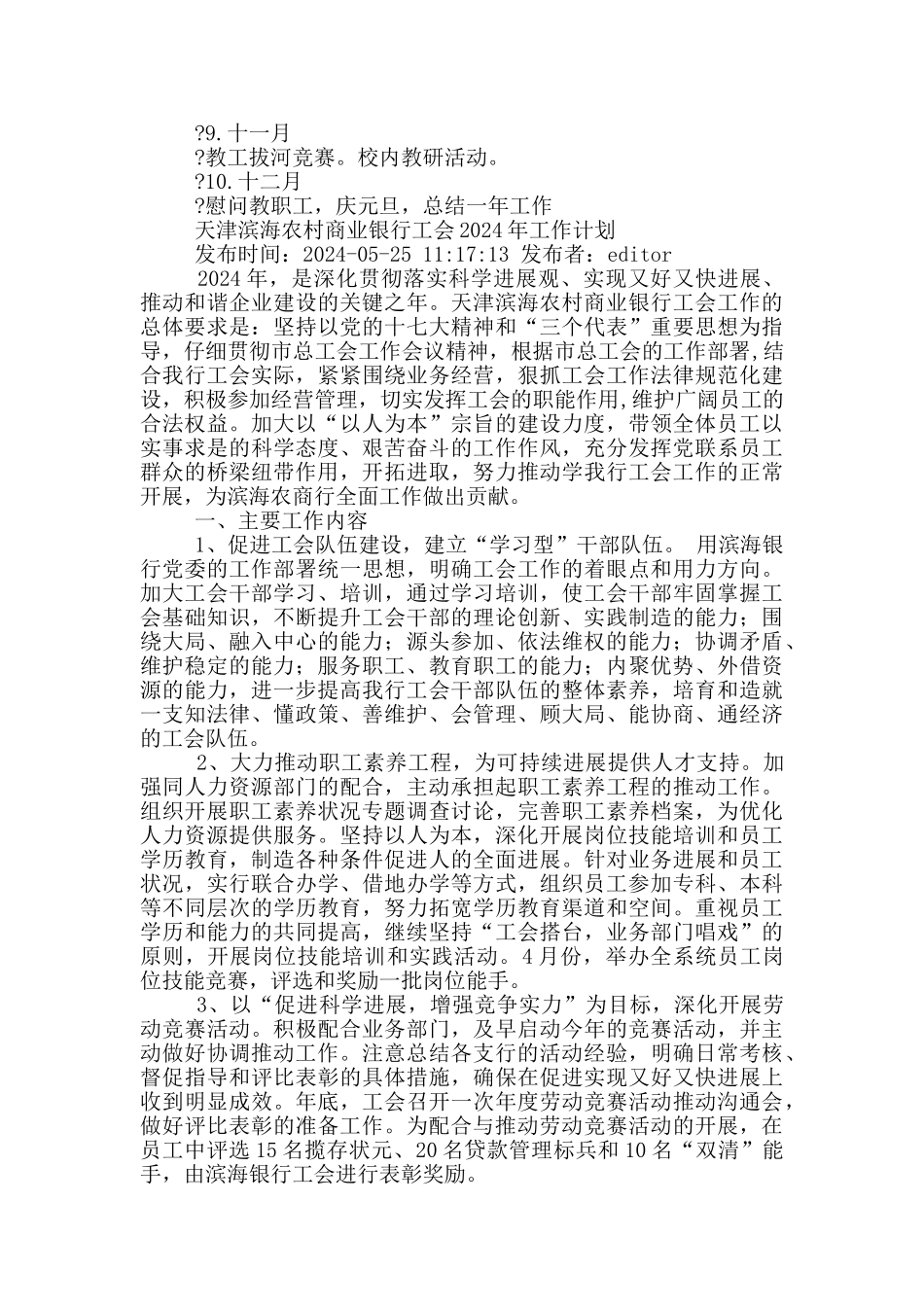 ?9.十一月
?教工拔河竞赛。校内教研活动。
?10.十二月
?慰问教职工，庆元旦，总结一年工作
天津滨海农村商业银行工会 2024 年工作计划
发布时间：2024-05-25 11:17:13 发布者：editor

2024 年，是深化贯彻落实科学进展观、实现又好又快进展、推动和谐企业建设的关键之年。天津滨海农村商业银行工会工作的总体要求是：坚持以党的十七大精神和“三个代表”重要思想为指导，仔细贯彻市总工会工作会议精神，根据市总工会的工作部署，结合我行工会实际，紧紧围绕业务经营，狠抓工会工作法律规范化建设，积极参加经营管理，切实发挥工会的职能作用，维护广阔员工的合法权益。加大以“以人为本”宗旨的建设力度，带领全体员工以实事求是的科学态度、艰苦奋斗的工作作风，充分发挥党联系员工群众的桥梁纽带作用，开拓进取，努力推动学我行工会工作的正常开展，为滨海农商行全面工作做出贡献。

一、主要工作内容

1、促进工会队伍建设，建立“学习型”干部队伍。 用滨海银行党委的工作部署统一思想，明确工会工作的着眼点和用力方向。加大工会干部学习、培训，通过学习培训，使工会干部牢固掌握工会基础知识，不断提升工会干部的理论创新、实践制造的能力；围绕大局、融入中心的能力；源头参加、依法维权的能力；协调矛盾、维护稳定的能力；服务职工、教育职工的能力；内聚优势、外借资源的能力，进一步提高我行工会干部队伍的整体素养，培育和造就一支知法律、懂政策、善维护、会管理、顾大局、能协商、通经济的工会队伍。

2、大力推动职工素养工程，为可持续进展提供人才支持。加强同人力资源部门的配合，主动承担起职工素养工程的推动工作。组织开展职工素养状况专题调查讨论，完善职工素养档案，为优化人力资源提供服务。坚持以人为本，深化开展岗位技能培训和员工学历教育，制造各种条件促进人的全面进展。针对业务进展和员工状况，实行联合办学、借地办学等方式，组织员工参加专科、本科等不同层次的学历教育，努力拓宽学历教育渠道和空间。重视员工学历和能力的共同提高，继续坚持“工会搭台，业务部门唱戏”的原则，开展岗位技能培训和实践活动。4 月份，举办全系统员工岗位技能竞赛，评选和奖励一批岗位能手。

3、以“促进科学进展，增强竞争实力”为目标，深化开展劳动竞赛活动。积极配合业务部门，及早启动今年的竞赛活动，并主动做好协调推动工作。注意总结各支行的活动经验，明确日常考核、督促指导和评比表彰的具体措施，确保在促进实现又好又快进展上收到明显成效。年底，工会召开一次年度劳动竞赛活动推动沟通会，做好评比表彰的准备工作。为配合与推动劳动竞赛活动的开展，在员工中评选 15 名揽存状元、20 名贷款管理标兵和 10 名“双清”能手，由滨海银行工会进行表彰奖励。